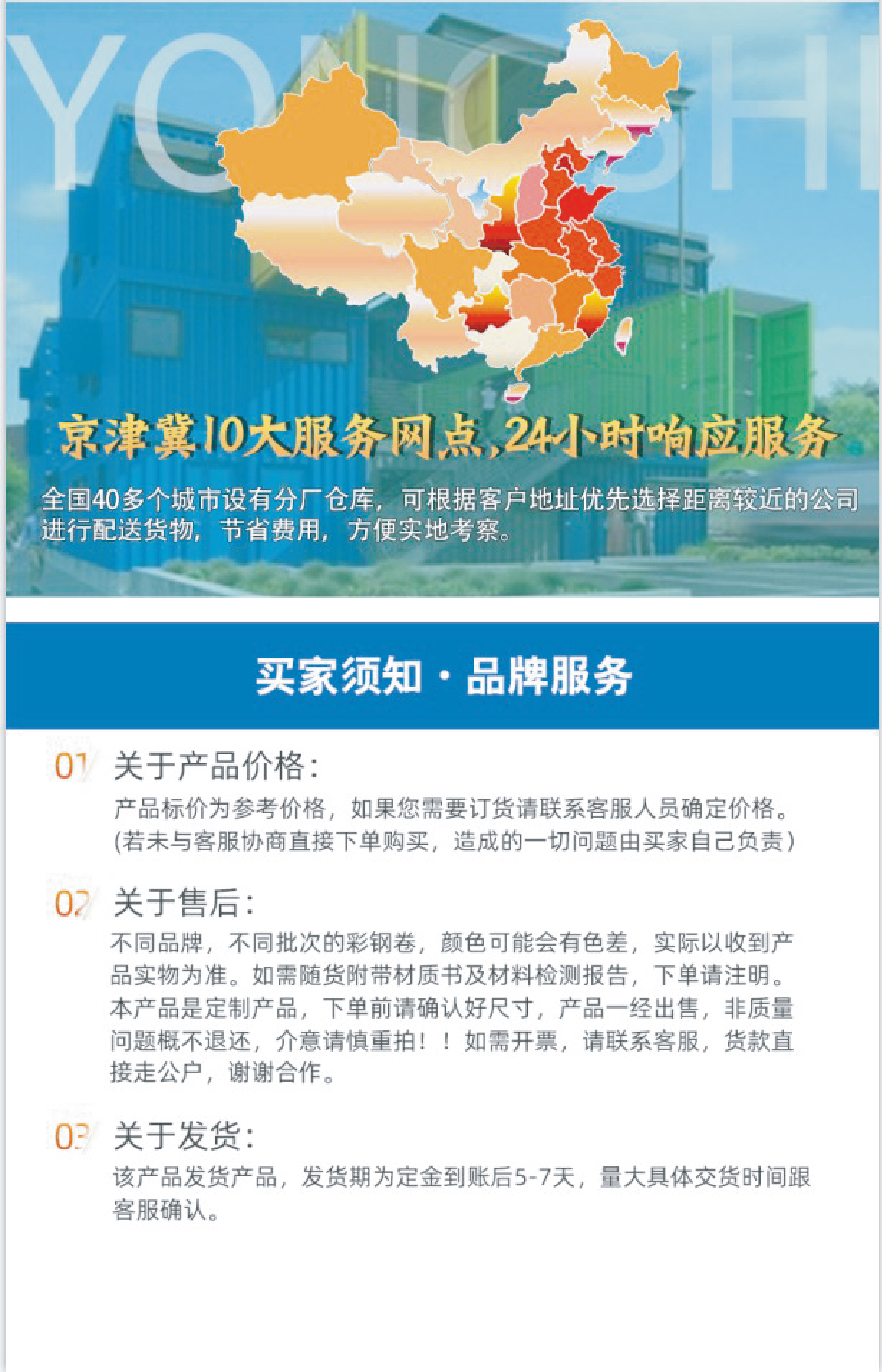 YONGSHI

京津冀10大服务网点,24小时响应服务

全国40多个城市设有分厂仓库，可根据客户地址优先选择距离较近的公司进行配送货物，节省费用，方便实地考察。

买家须知 · 品牌服务

01 关于产品价格：
产品标价为参考价格，如果您需要订货请联系客服人员确定价格。(若未与客服协商直接下单购买，造成的一切问题由买家自己负责)

02 关于售后：
不同品牌，不同批次的彩钢卷，颜色可能会有色差，实际以收到产品实物为准。如需随货附带材质书及材料检测报告，下单请注明。本产品是定制产品，下单前请确认好尺寸，产品一经出售，非质量问题概不退还，介意请慎重拍！！如需开票，请联系客服，货款直接走公户，谢谢合作。

03 关于发货：
该产品发货产品，发货期为定金到账后5-7天，量大具体交货时间跟客服确认。